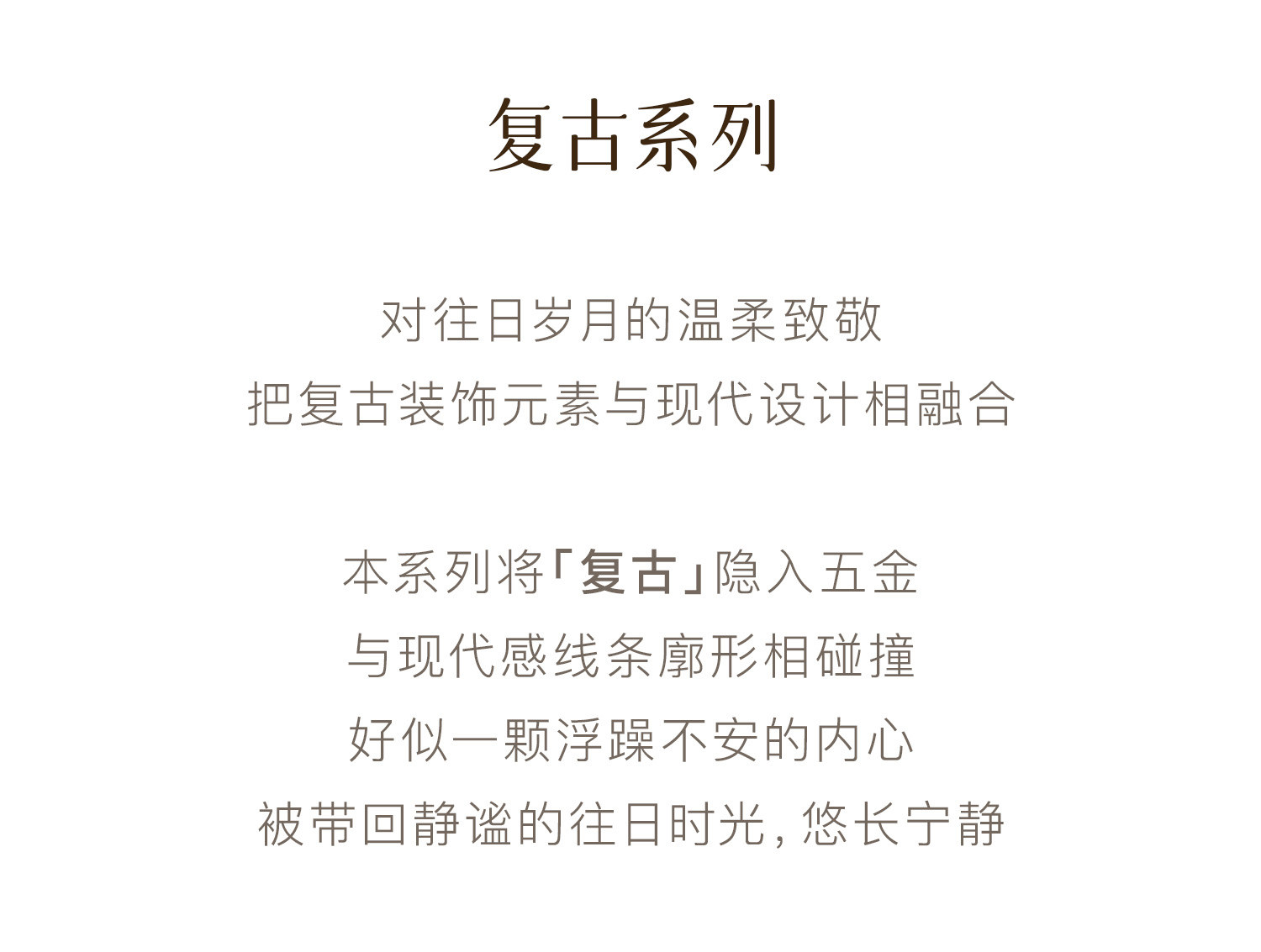 复古系列

对往日岁月的温柔致敬
把复古装饰元素与现代设计相融合

本系列将「复古」隐入五金
与现代感线条廓形相碰撞
好似一颗浮躁不安的内心
被带回静谧的往日时光，悠长宁静